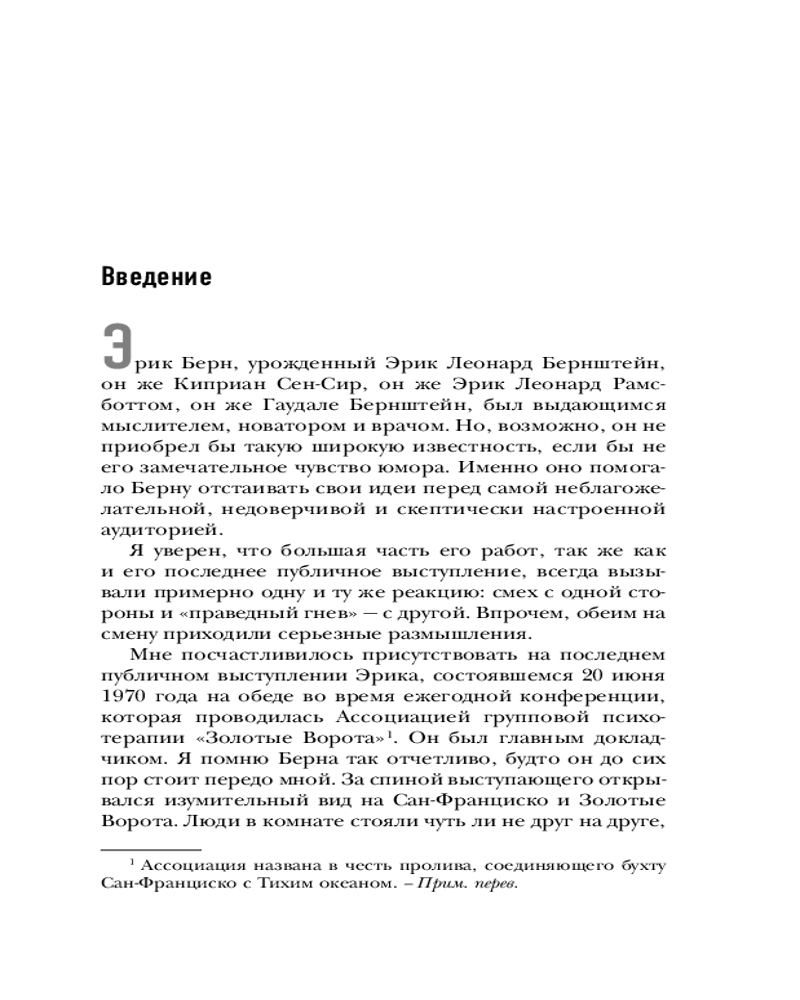 Введение

Эрик Берн, урожденный Эрик Леонард Бернштейн, он же Киприан Сен-Сир, он же Эрик Леонард Рамсботтом, он же Гаудале Бернштейн, был выдающимся мыслителем, новатором и врачом. Но, возможно, он не приобрел бы такую широкую известность, если бы не его замечательное чувство юмора. Именно оно помогало Берну отстаивать свои идеи перед самой неблагожелательной, недоверчивой и скептически настроенной аудиторией.

Я уверен, что большая часть его работ, так же как и его последнее публичное выступление, всегда вызывали примерно одну и ту же реакцию: смех с одной стороны и «праведный гнев» — с другой. Впрочем, обеим на смену приходили серьезные размышления.

Мне посчастливилось присутствовать на последнем публичном выступлении Эрика, состоявшемся 20 июня 1970 года на обеде во время ежегодной конференции, которая проводилась Ассоциацией групповой психотерапии «Золотые Ворота»$^1$. Он был главным докладчиком. Я помню Берна так отчетливо, будто он до сих пор стоит передо мной. За спиной выступающего открывался изумительный вид на Сан-Франциско и Золотые Ворота. Люди в комнате стояли чуть ли не друг на друге,

$^1$ Ассоциация названа в честь пролива, соединяющего бухту Сан-Франциско с Тихим океаном. – Прим. перев.